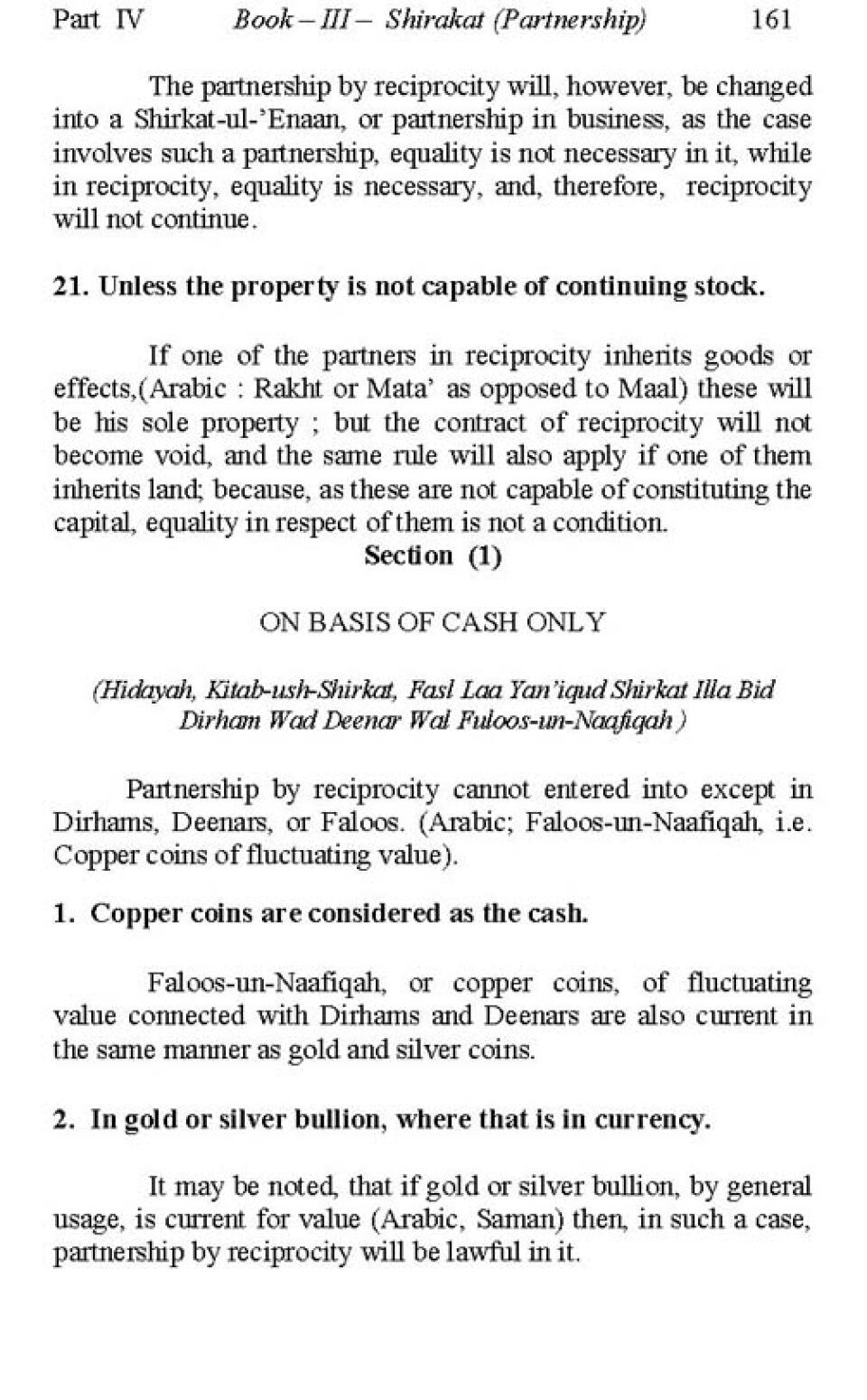 Part IV Book – III – Shirakat (Partnership) 161

The partnership by reciprocity will, however, be changed into a Shirkat-ul-'Enaan, or partnership in business, as the case involves such a partnership, equality is not necessary in it, while in reciprocity, equality is necessary, and, therefore, reciprocity will not continue.

21. Unless the property is not capable of continuing stock.

If one of the partners in reciprocity inherits goods or effects,(Arabic : Rakht or Mata' as opposed to Maal) these will be his sole property ; but the contract of reciprocity will not become void, and the same rule will also apply if one of them inherits land; because, as these are not capable of constituting the capital, equality in respect of them is not a condition.

Section (1)

ON BASIS OF CASH ONLY

(Hidayah, Kitab-ush-Shirkat, Fasl Laa Yan'iqud Shirkat Illa Bid Dirham Wad Deenar Wal Fuloos-un-Naafiqah )

Partnership by reciprocity cannot entered into except in Dirhams, Deenars, or Faloos. (Arabic; Faloos-un-Naafiqah, i.e. Copper coins of fluctuating value).

1. Copper coins are considered as the cash.

Faloos-un-Naafiqah, or copper coins, of fluctuating value connected with Dirhams and Deenars are also current in the same manner as gold and silver coins.

2. In gold or silver bullion, where that is in currency.

It may be noted, that if gold or silver bullion, by general usage, is current for value (Arabic, Saman) then, in such a case, partnership by reciprocity will be lawful in it.